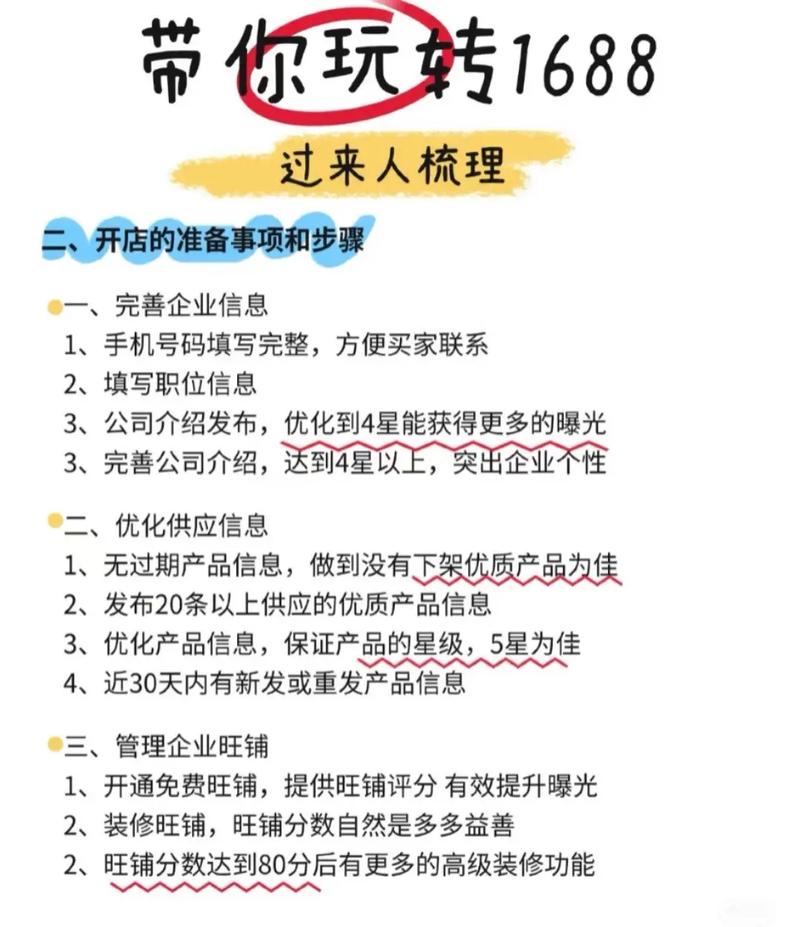 带你玩转1688

过来人梳理

二、开店的准备事项和步骤

• 一、完善企业信息
1、手机号码填写完整，方便买家联系
2、填写职位信息
3、公司介绍发布，优化到4星能获得更多的曝光
3、完善公司介绍，达到4星以上，突出企业个性

• 二、优化供应信息
1、无过期产品信息，做到没有下架优质产品为佳
2、发布20条以上供应的优质产品信息
3、优化产品信息，保证产品的星级，5星为佳
4、近30天内有新发或重发产品信息

• 三、管理企业旺铺
1、开通免费旺铺，提供旺铺评分 有效提升曝光
2、装修旺铺，旺铺分数自然是多多益善
2、旺铺分数达到80分后有更多的高级装修功能